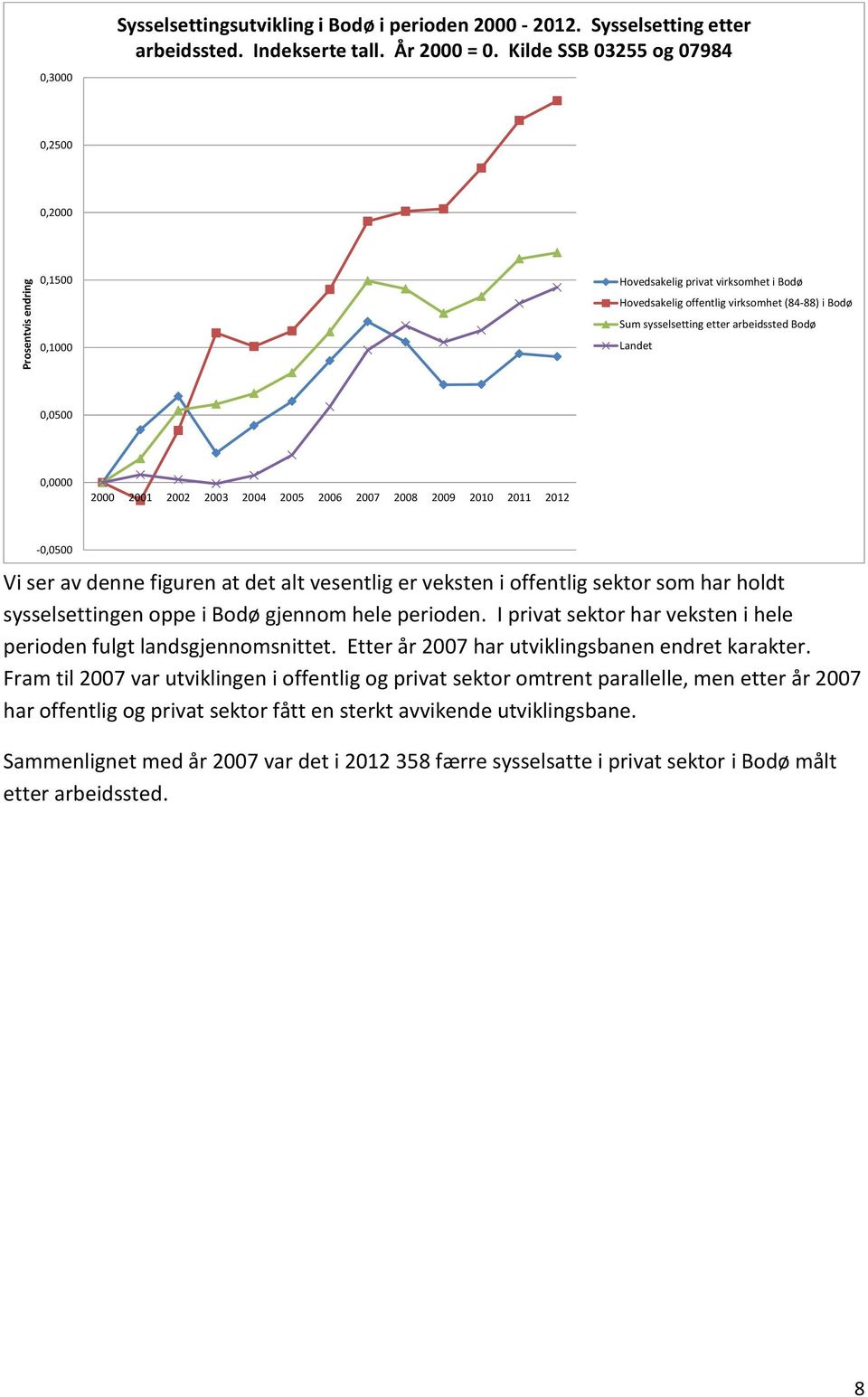 Sysselsettingsutvikling i Bodø i perioden 2000 - 2012. Sysselsetting etter arbeidssted. Indekserte tall. År 2000 = 0. Kilde SSB 03255 og 07984

Prosentvis endring

0,3000
0,2500
0,2000
0,1500
0,1000
0,0500
0,0000
-0,0500

2000 2001 2002 2003 2004 2005 2006 2007 2008 2009 2010 2011 2012

Hovedsakelig privat virksomhet i Bodø
Hovedsakelig offentlig virksomhet (84-88) i Bodø
Sum sysselsetting etter arbeidssted Bodø
Landet

Vi ser av denne figuren at det alt vesentlig er veksten i offentlig sektor som har holdt sysselsettingen oppe i Bodø gjennom hele perioden. I privat sektor har veksten i hele perioden fulgt landsgjennomsnittet. Etter år 2007 har utviklingsbanen endret karakter. Fram til 2007 var utviklingen i offentlig og privat sektor omtrent parallelle, men etter år 2007 har offentlig og privat sektor fått en sterkt avvikende utviklingsbane.

Sammenlignet med år 2007 var det i 2012 358 færre sysselsatte i privat sektor i Bodø målt etter arbeidssted.

8